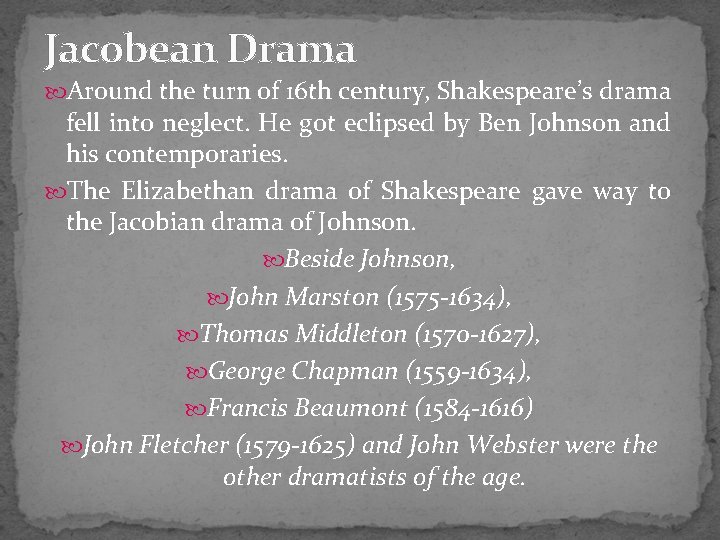 Jacobean Drama

Around the turn of 16th century, Shakespeare's drama fell into neglect. He got eclipsed by Ben Johnson and his contemporaries.

The Elizabethan drama of Shakespeare gave way to the Jacobian drama of Johnson.

Beside Johnson,

John Marston (1575-1634),

Thomas Middleton (1570-1627),

George Chapman (1559-1634),

Francis Beaumont (1584-1616)

John Fletcher (1579-1625) and John Webster were the other dramatists of the age.